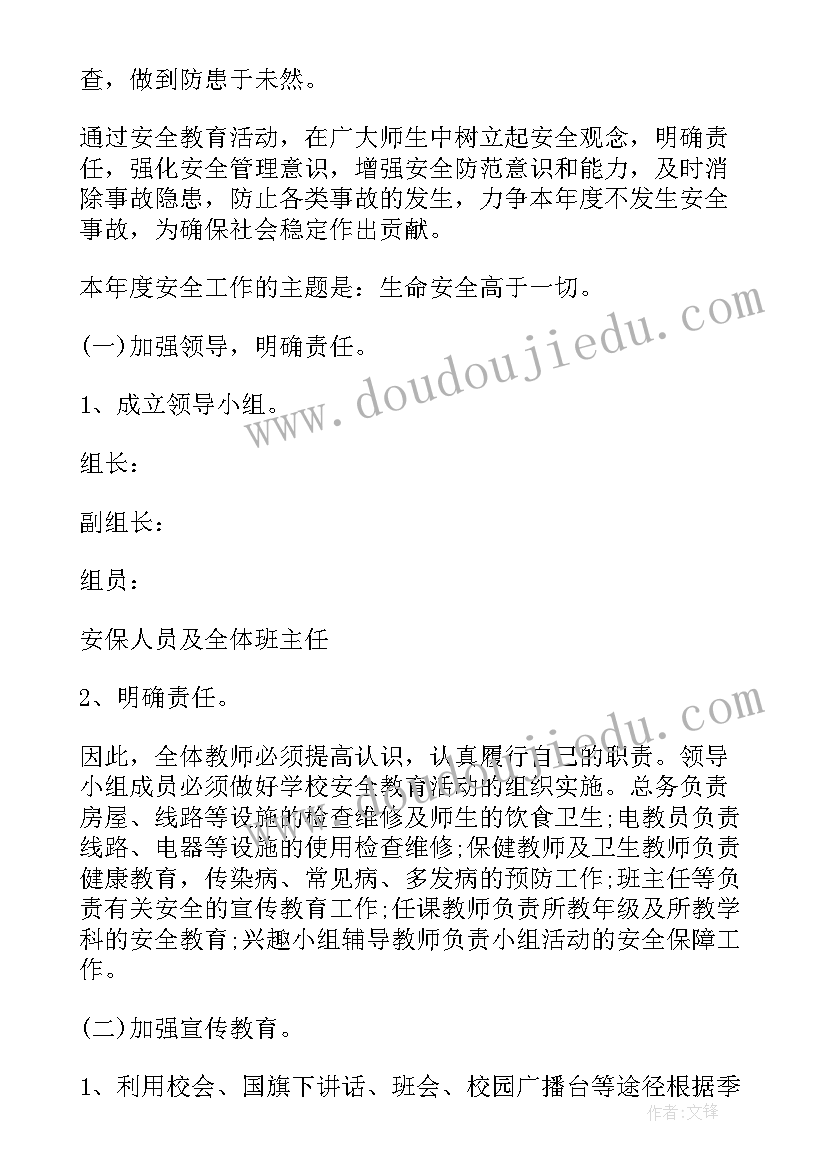 查，做到防患于未然。

通过安全教育活动，在广大师生中树立起安全观念，明确责任，强化安全管理意识，增强安全防范意识和能力，及时消除事故隐患，防止各类事故的发生，力争本年度不发生安全事故，为确保社会稳定作出贡献。

本年度安全工作的主题是：生命安全高于一切。

(一)加强领导，明确责任。

1、成立领导小组。

组长：

副组长：

组员：

安保人员及全体班主任

2、明确责任。

因此，全体教师必须提高认识，认真履行自己的职责。领导小组成员必须做好学校安全教育活动的组织实施。总务负责房屋、线路等设施的检查维修及师生的饮食卫生;电教员负责线路、电器等设施的使用检查维修;保健教师及卫生教师负责健康教育，传染病、常见病、多发病的预防工作;班主任等负责有关安全的宣传教育工作;任课教师负责所教年级及所教学科的安全教育;兴趣小组辅导教师负责小组活动的安全保障工作。

(二)加强宣传教育。

1、利用校会、国旗下讲话、班会、校园广播台等途径根据季

www.doudoujiedu.com

作者：文释